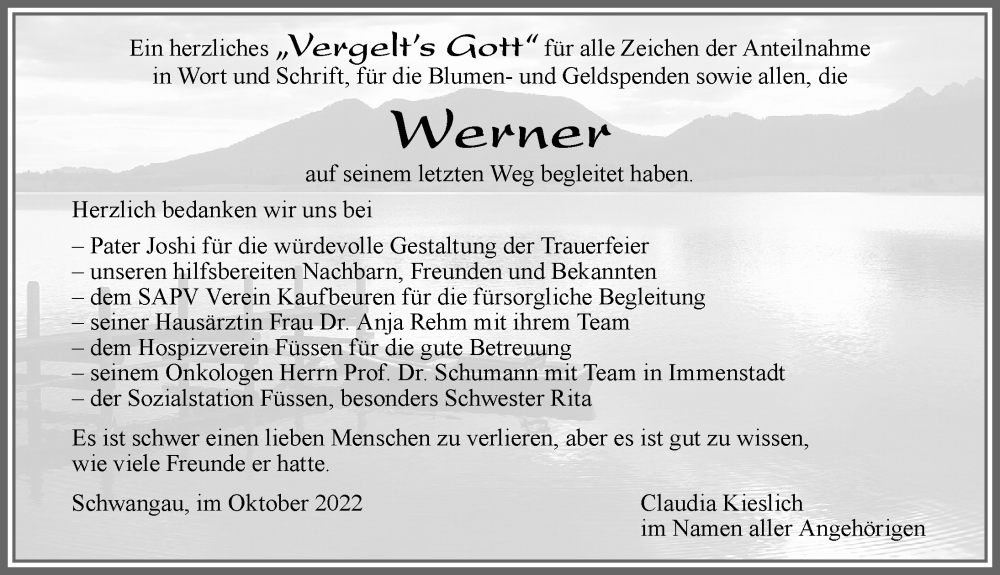 Ein herzliches „Vergelt's Gott" für alle Zeichen der Anteilnahme in Wort und Schrift, für die Blumen- und Geldspenden sowie allen, die

Werner

auf seinem letzten Weg begleitet haben.

Herzlich bedanken wir uns bei

– Pater Joshi für die würdevolle Gestaltung der Trauerfeier
– unseren hilfsbereiten Nachbarn, Freunden und Bekannten
– dem SAPV Verein Kaufbeuren für die fürsorgliche Begleitung
– seiner Hausärztin Frau Dr. Anja Rehm mit ihrem Team
– dem Hospizverein Füssen für die gute Betreuung
– seinem Onkologen Herrn Prof. Dr. Schumann mit Team in Immenstadt
– der Sozialstation Füssen, besonders Schwester Rita

Es ist schwer einen lieben Menschen zu verlieren, aber es ist gut zu wissen, wie viele Freunde er hatte.

Schwangau, im Oktober 2022

Claudia Kieslich
im Namen aller Angehörigen